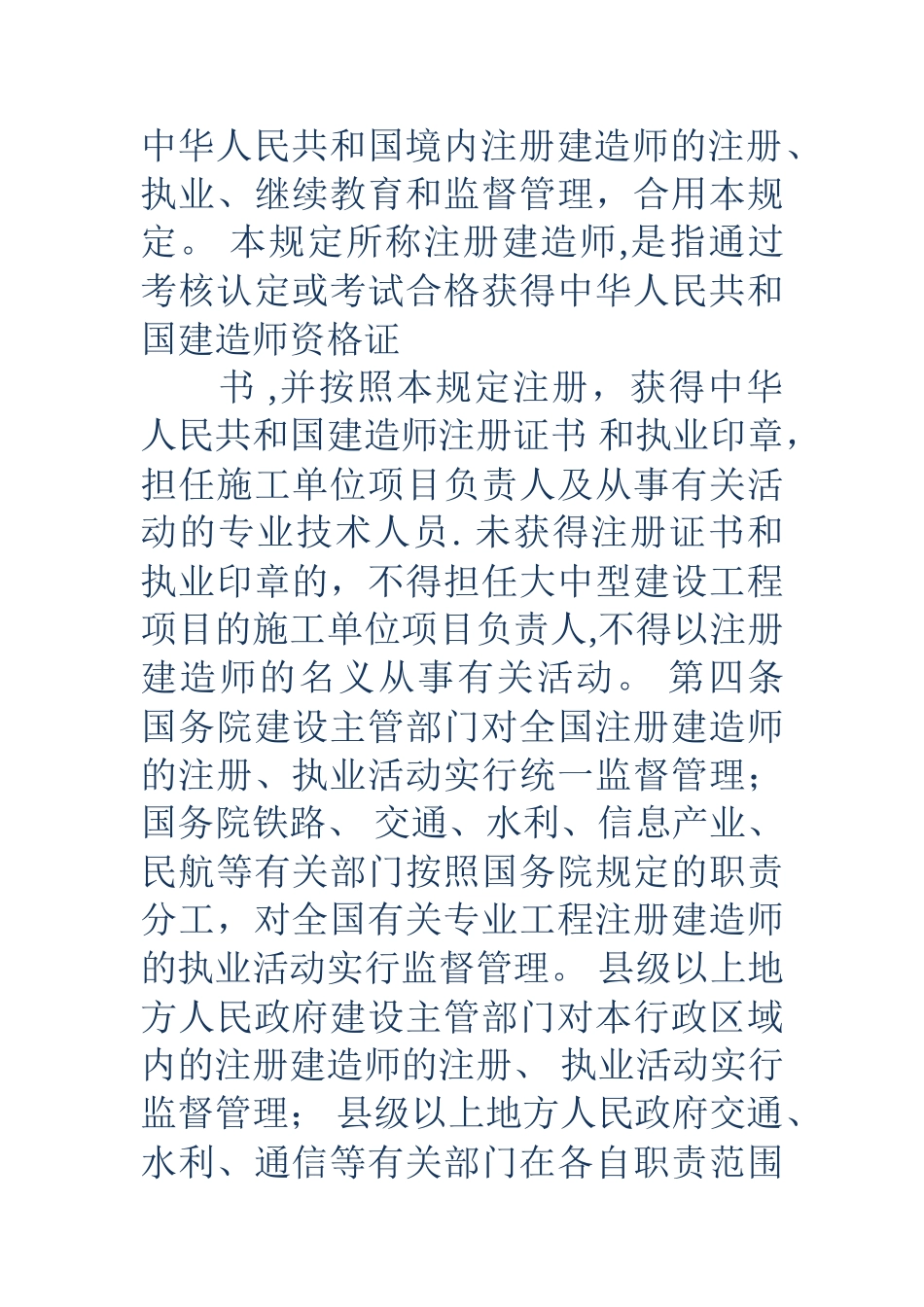 中华人民共和国境内注册建造师的注册、执业、继续教育和监督管理，合用本规定。 本规定所称注册建造师,是指通过考核认定或考试合格获得中华人民共和国建造师资格证

书 ,并按照本规定注册，获得中华人民共和国建造师注册证书 和执业印章，担任施工单位项目负责人及从事有关活动的专业技术人员. 未获得注册证书和执业印章的，不得担任大中型建设工程项目的施工单位项目负责人,不得以注册建造师的名义从事有关活动。 第四条 国务院建设主管部门对全国注册建造师的注册、执业活动实行统一监督管理；国务院铁路、 交通、水利、信息产业、民航等有关部门按照国务院规定的职责分工，对全国有关专业工程注册建造师的执业活动实行监督管理。 县级以上地方人民政府建设主管部门对本行政区域内的注册建造师的注册、 执业活动实行监督管理； 县级以上地方人民政府交通、水利、通信等有关部门在各自职责范围